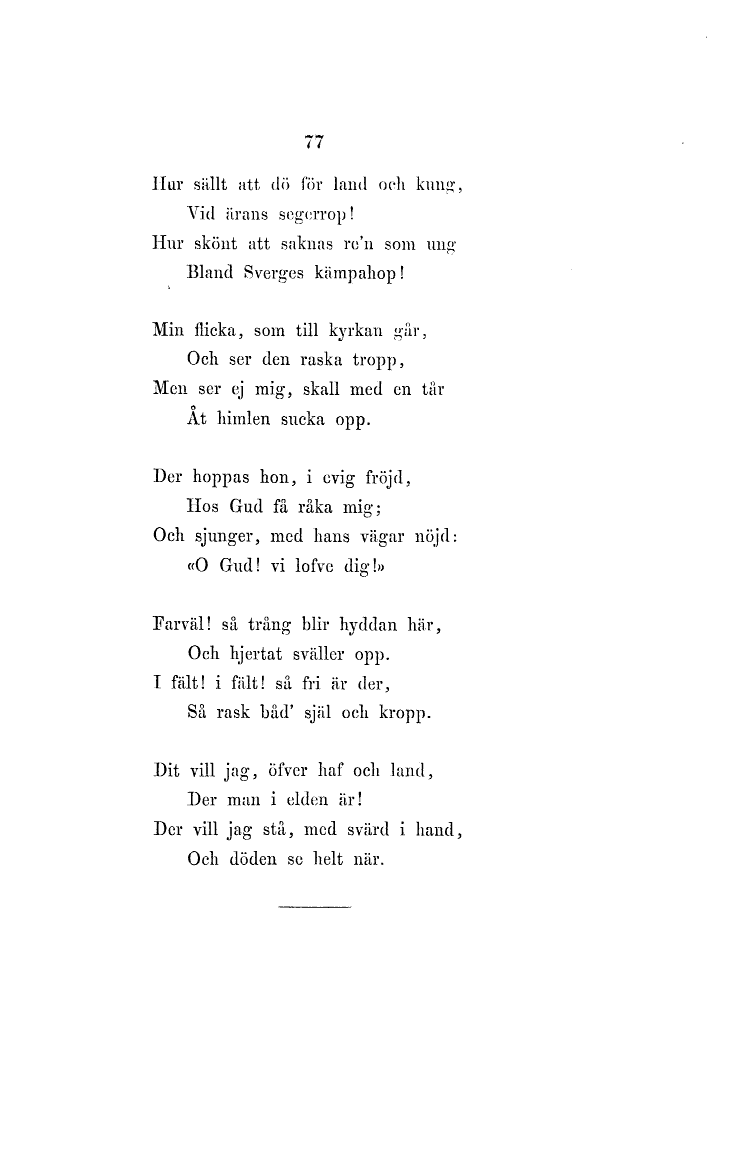 77

Hur sällt att dö för land och kung,
Vid ärans segerrop!
Hur skönt att saknas re'n som ung
Bland Sverges kämpahop!

Min flicka, som till kyrkan går,
Och ser den raska tropp,
Men ser ej mig, skall med en tår
Åt himlen sucka opp.

Der hoppas hon, i evig fröjd,
Hos Gud få råka mig;
Och sjunger, med hans vägar nöjd:
«O Gud! vi lofve dig!»

Farväl! så trång blir hyddan här,
Och hjertat sväller opp.
I fält! i fält! så fri är der,
Så rask båd' själ och kropp.

Dit vill jag, öfver haf och land,
Der man i elden är!
Der vill jag stå, med svärd i hand,
Och döden se helt när.